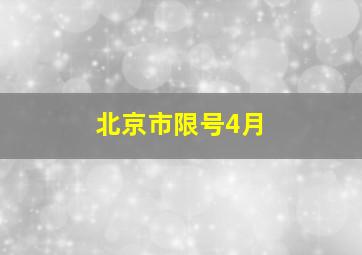 北京市限号4月